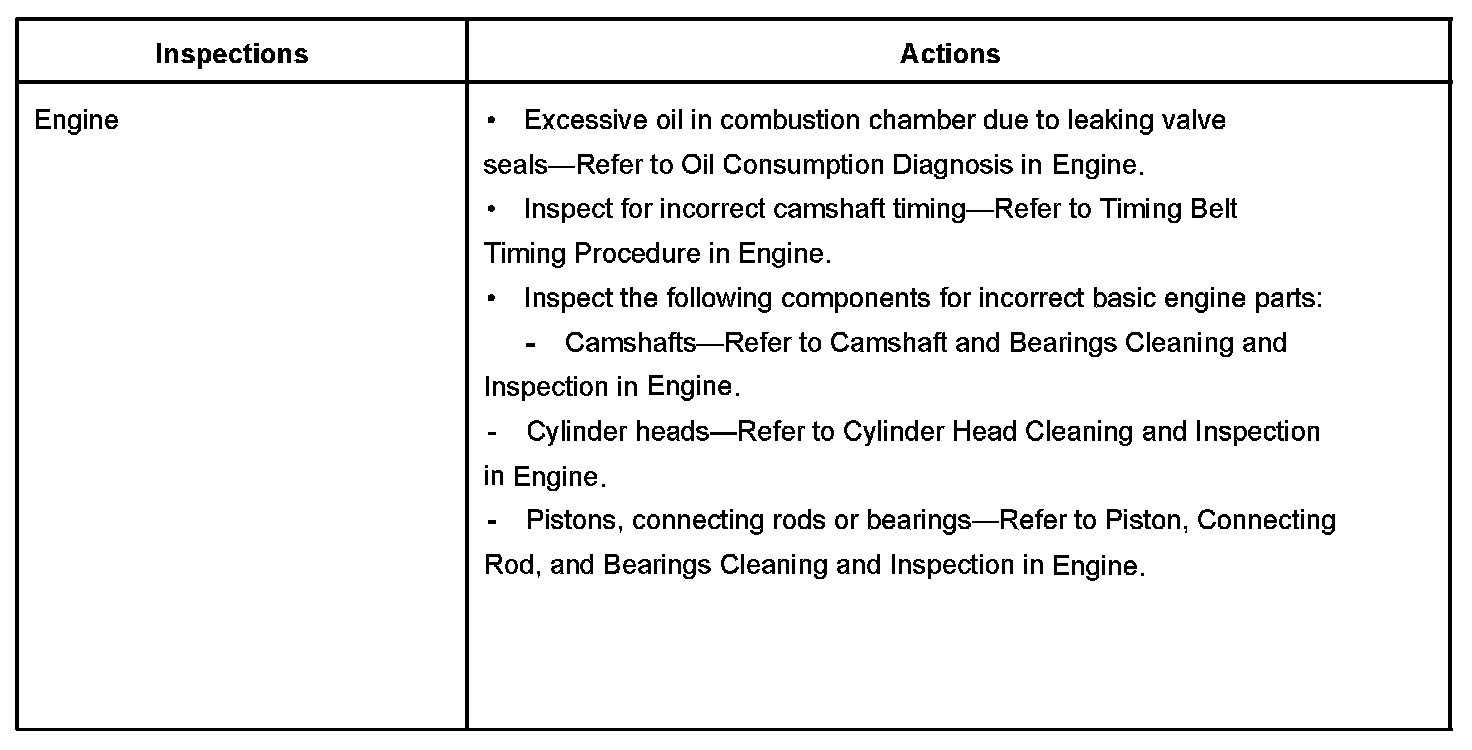 | Inspections | Actions |
|---|---|
| Engine | • Excessive oil in combustion chamber due to leaking valve seals—Refer to Oil Consumption Diagnosis in Engine.<br>• Inspect for incorrect camshaft timing—Refer to Timing Belt Timing Procedure in Engine.<br>• Inspect the following components for incorrect basic engine parts:<br>- Camshafts—Refer to Camshaft and Bearings Cleaning and Inspection in Engine.<br>- Cylinder heads—Refer to Cylinder Head Cleaning and Inspection in Engine.<br>- Pistons, connecting rods or bearings—Refer to Piston, Connecting Rod, and Bearings Cleaning and Inspection in Engine. |